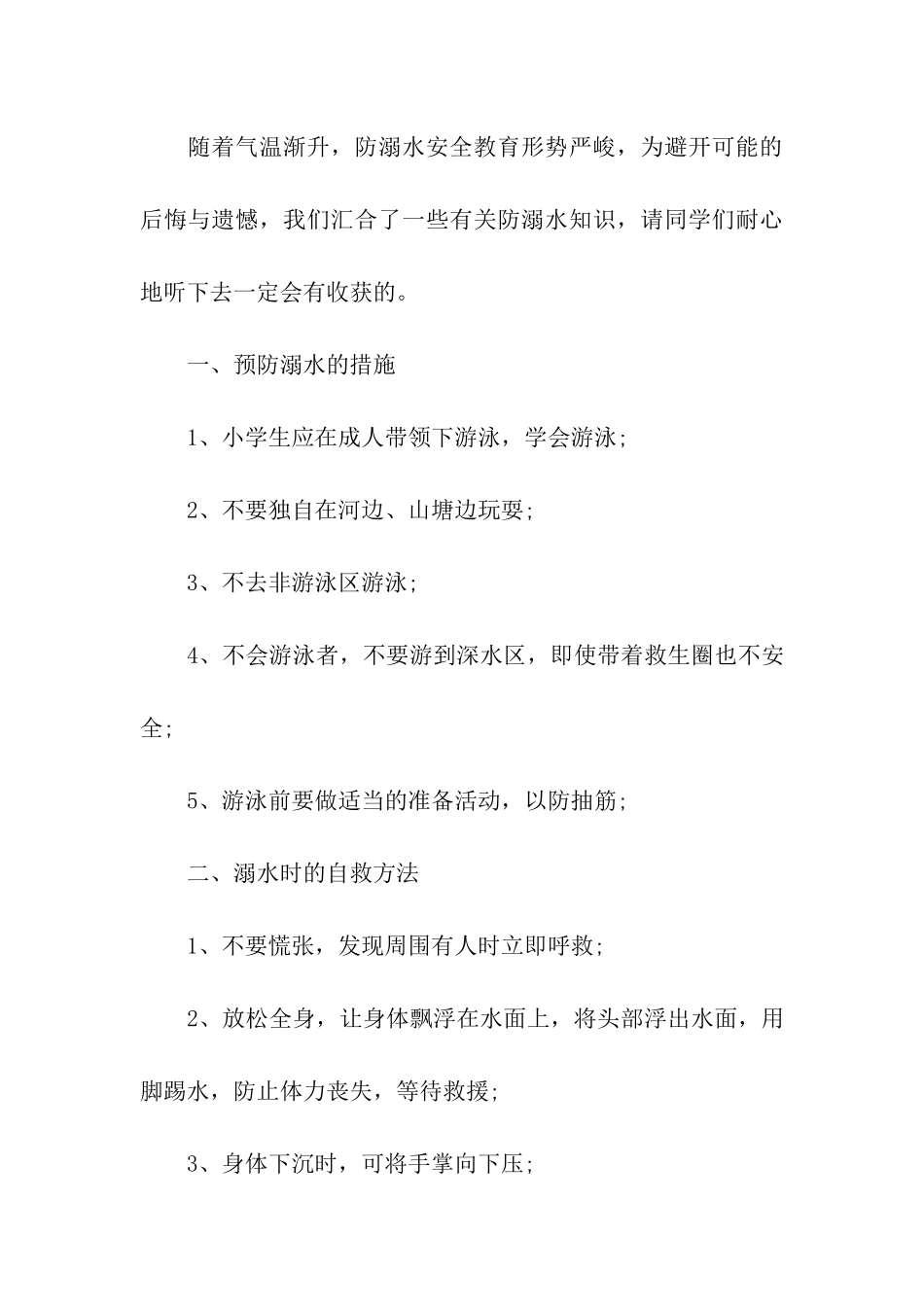 随着气温渐升，防溺水安全教育形势严峻，为避开可能的后悔与遗憾，我们汇合了一些有关防溺水知识，请同学们耐心地听下去一定会有收获的。

一、预防溺水的措施

1、小学生应在成人带领下游泳，学会游泳;

2、不要独自在河边、山塘边玩耍;

3、不去非游泳区游泳;

4、不会游泳者，不要游到深水区，即使带着救生圈也不安全;

5、游泳前要做适当的准备活动，以防抽筋;

二、溺水时的自救方法

1、不要慌张，发现周围有人时立即呼救;

2、放松全身，让身体飘浮在水面上，将头部浮出水面，用脚踢水，防止体力丧失，等待救援;

3、身体下沉时，可将手掌向下压;